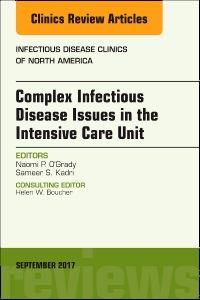 Clinics Review Articles

INFECTIOUS DISEASE CLINICS OF NORTH AMERICA

Complex Infectious Disease Issues in the Intensive Care Unit

EDITORS
Naomi P. O'Grady
Sameer S. Kadri

CONSULTING EDITOR
Helen W. Boucher

SEPTEMBER 2017

reviews